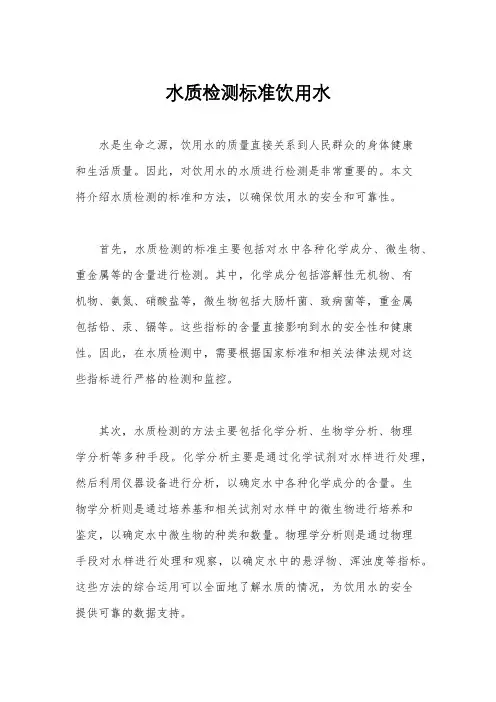 水质检测标准饮用水

水是生命之源，饮用水的质量直接关系到人民群众的身体健康和生活质量。因此，对饮用水的水质进行检测是非常重要的。本文将介绍水质检测的标准和方法，以确保饮用水的安全和可靠性。

首先，水质检测的标准主要包括对水中各种化学成分、微生物、重金属等的含量进行检测。其中，化学成分包括溶解性无机物、有机物、氨氮、硝酸盐等，微生物包括大肠杆菌、致病菌等，重金属包括铅、汞、镉等。这些指标的含量直接影响到水的安全性和健康性。因此，在水质检测中，需要根据国家标准和相关法律法规对这些指标进行严格的检测和监控。

其次，水质检测的方法主要包括化学分析、生物学分析、物理学分析等多种手段。化学分析主要是通过化学试剂对水样进行处理，然后利用仪器设备进行分析，以确定水中各种化学成分的含量。生物学分析则是通过培养基和相关试剂对水样中的微生物进行培养和鉴定，以确定水中微生物的种类和数量。物理学分析则是通过物理手段对水样进行处理和观察，以确定水中的悬浮物、浑浊度等指标。这些方法的综合运用可以全面地了解水质的情况，为饮用水的安全提供可靠的数据支持。